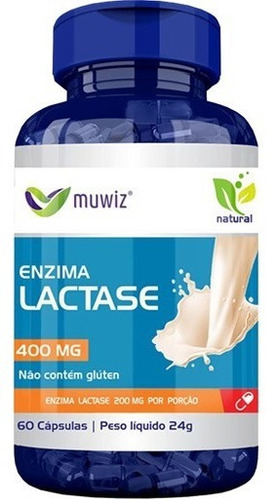 muwiz®

natural

ENZIMA
LACTASE

400 MG

Não contém glúten

ENZIMA LACTASE 200 MG POR PORÇÃO

60 Cápsulas | Peso líquido 24g